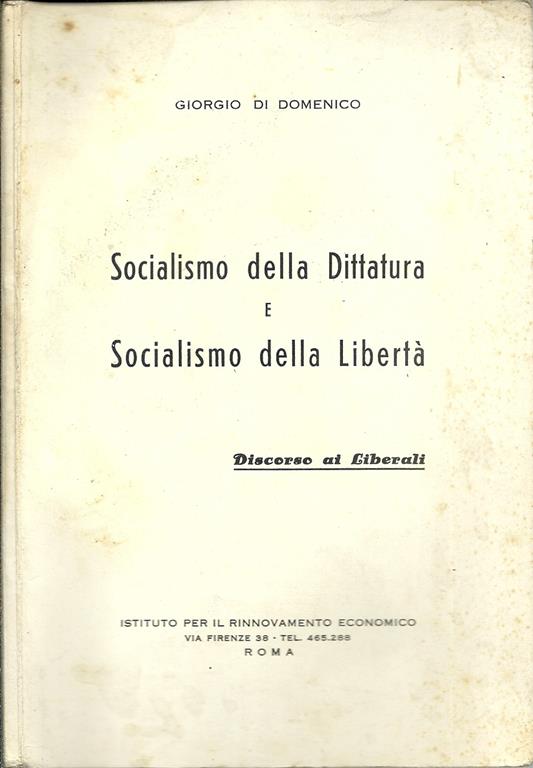 GIORGIO DI DOMENICO

Socialismo della Dittatura
E
Socialismo della Libertà

Discorso ai Liberali

ISTITUTO PER IL RINNOVAMENTO ECONOMICO
VIA FIRENZE 38 - TEL. 465.288
ROMA